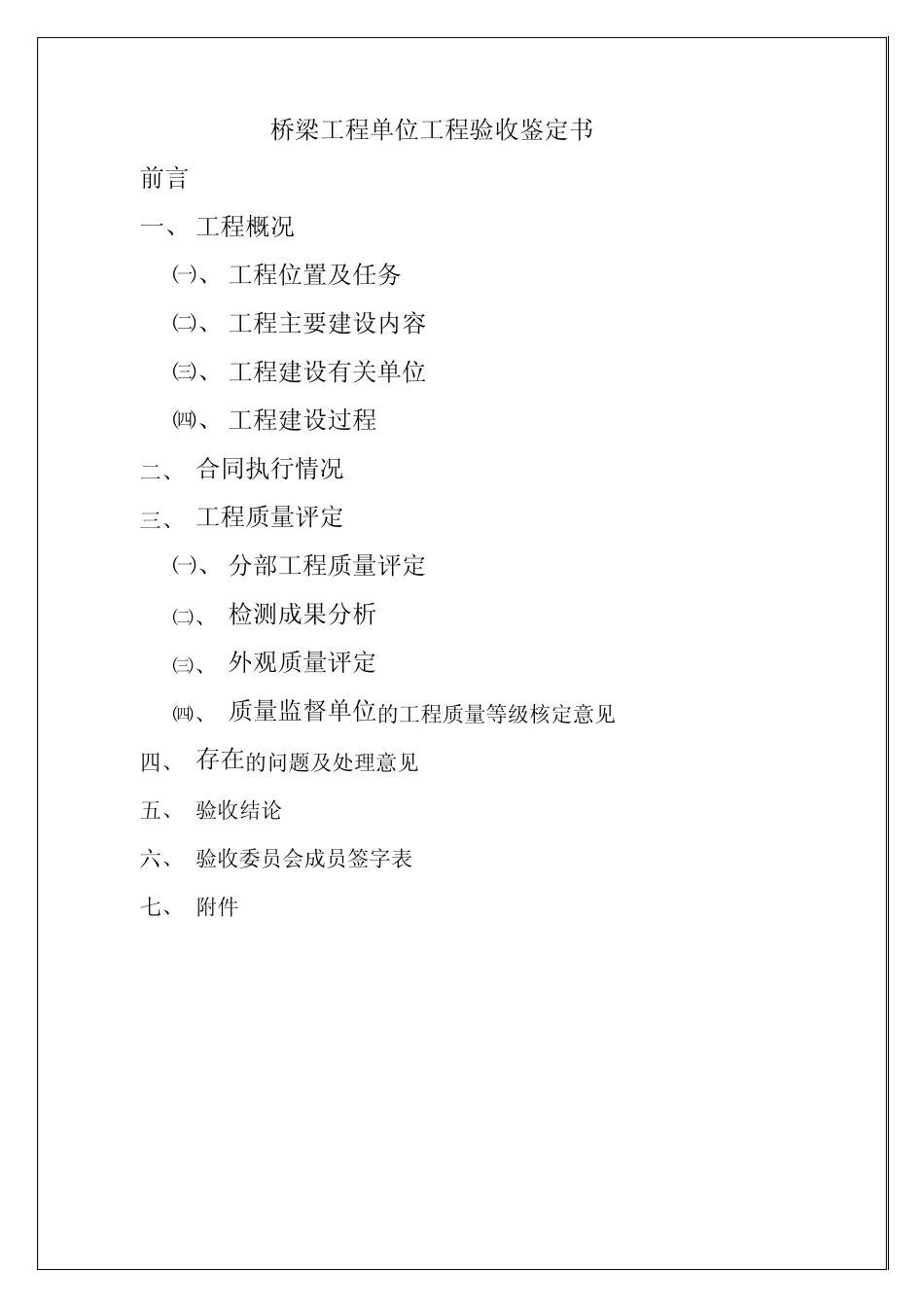 桥梁工程单位工程验收鉴定书

前言

一、 工程概况

㈠、 工程位置及任务

㈡、 工程主要建设内容

㈢、 工程建设有关单位

㈣、 工程建设过程

二、 合同执行情况

三、 工程质量评定

㈠、 分部工程质量评定

㈡、 检测成果分析

㈢、 外观质量评定

㈣、 质量监督单位的工程质量等级核定意见

四、 存在的问题及处理意见

五、 验收结论

六、 验收委员会成员签字表

七、 附件